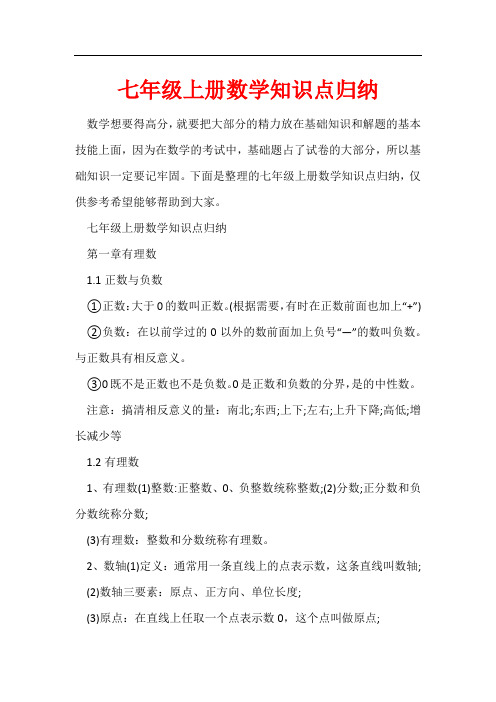 七年级上册数学知识点归纳

数学想要得高分，就要把大部分的精力放在基础知识和解题的基本技能上面，因为在数学的考试中，基础题占了试卷的大部分，所以基础知识一定要记牢固。下面是整理的七年级上册数学知识点归纳，仅供参考希望能够帮助到大家。

七年级上册数学知识点归纳

第一章有理数

1.1 正数与负数

①正数：大于0的数叫正数。(根据需要，有时在正数前面也加上“+”)

②负数：在以前学过的0以外的数前面加上负号“—”的数叫负数。与正数具有相反意义。

③0既不是正数也不是负数。0是正数和负数的分界，是的中性数。

注意：搞清相反意义的量：南北;东西;上下;左右;上升下降;高低;增长减少等

1.2 有理数

1、有理数(1)整数:正整数、0、负整数统称整数;(2)分数;正分数和负分数统称分数;

(3)有理数：整数和分数统称有理数。

2、数轴(1)定义：通常用一条直线上的点表示数，这条直线叫数轴;

(2)数轴三要素：原点、正方向、单位长度;

(3)原点：在直线上任取一个点表示数0，这个点叫做原点;